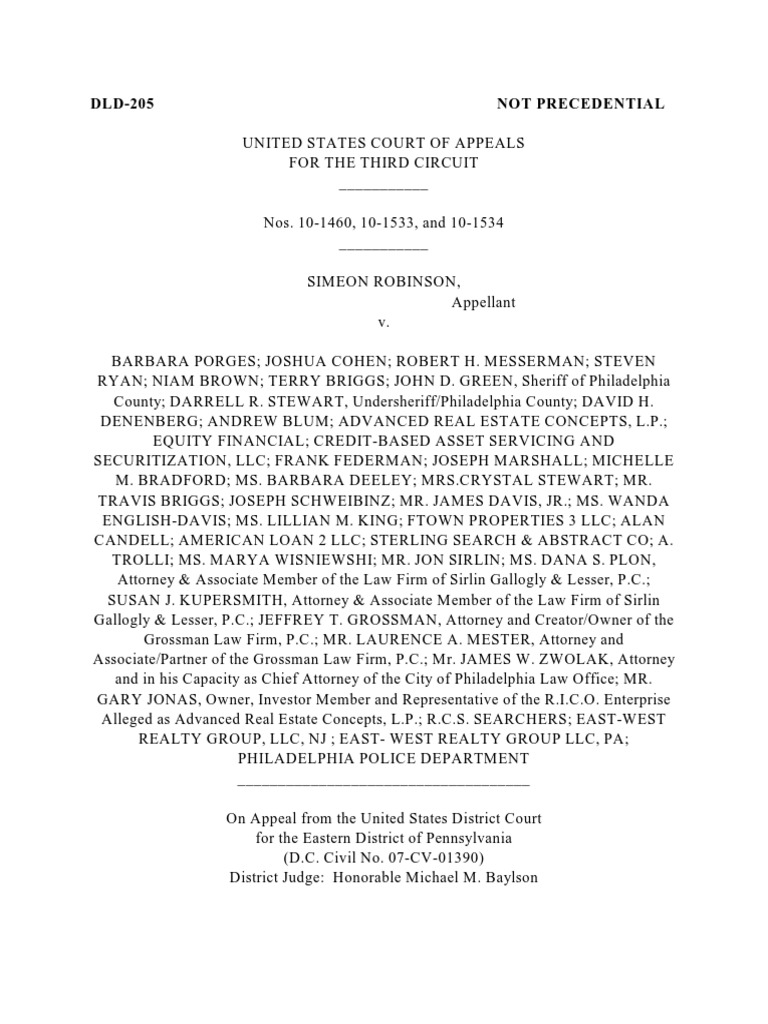 DLD-205

NOT PRECEDENTIAL

UNITED STATES COURT OF APPEALS
FOR THE THIRD CIRCUIT
___________

Nos. 10-1460, 10-1533, and 10-1534
___________

SIMEON ROBINSON,
Appellant
v.

BARBARA PORGES; JOSHUA COHEN; ROBERT H. MESSERMAN; STEVEN RYAN; NIAM BROWN; TERRY BRIGGS; JOHN D. GREEN, Sheriff of Philadelphia County; DARRELL R. STEWART, Undersheriff/Philadelphia County; DAVID H. DENENBERG; ANDREW BLUM; ADVANCED REAL ESTATE CONCEPTS, L.P.; EQUITY FINANCIAL; CREDIT-BASED ASSET SERVICING AND SECURITIZATION, LLC; FRANK FEDERMAN; JOSEPH MARSHALL; MICHELLE M. BRADFORD; MS. BARBARA DEELEY; MRS.CRYSTAL STEWART; MR. TRAVIS BRIGGS; JOSEPH SCHWEIBINZ; MR. JAMES DAVIS, JR.; MS. WANDA ENGLISH-DAVIS; MS. LILLIAN M. KING; FTOWN PROPERTIES 3 LLC; ALAN CANDELL; AMERICAN LOAN 2 LLC; STERLING SEARCH & ABSTRACT CO; A. TROLLI; MS. MARYA WISNIEWSHI; MR. JON SIRLIN; MS. DANA S. PLON, Attorney & Associate Member of the Law Firm of Sirlin Gallogly & Lesser, P.C.; SUSAN J. KUPERSMITH, Attorney & Associate Member of the Law Firm of Sirlin Gallogly & Lesser, P.C.; JEFFREY T. GROSSMAN, Attorney and Creator/Owner of the Grossman Law Firm, P.C.; MR. LAURENCE A. MESTER, Attorney and Associate/Partner of the Grossman Law Firm, P.C.; Mr. JAMES W. ZWOLAK, Attorney and in his Capacity as Chief Attorney of the City of Philadelphia Law Office; MR. GARY JONAS, Owner, Investor Member and Representative of the R.I.C.O. Enterprise Alleged as Advanced Real Estate Concepts, L.P.; R.C.S. SEARCHERS; EAST-WEST REALTY GROUP, LLC, NJ ; EAST- WEST REALTY GROUP LLC, PA; PHILADELPHIA POLICE DEPARTMENT
____________________________________

On Appeal from the United States District Court
for the Eastern District of Pennsylvania
(D.C. Civil No. 07-CV-01390)
District Judge: Honorable Michael M. Baylson